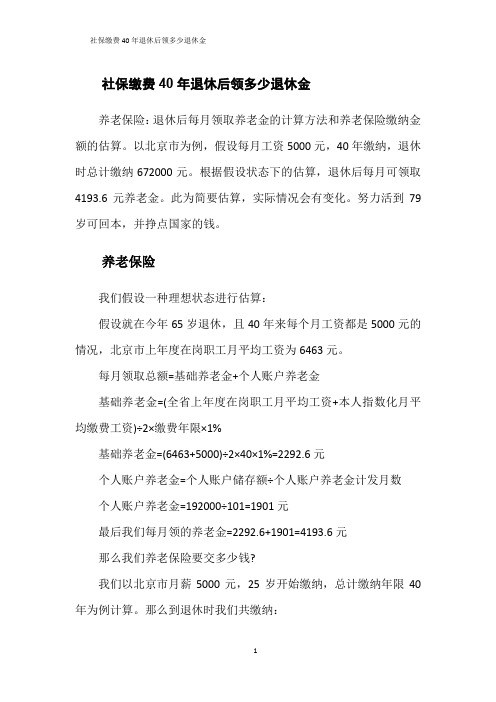 社保缴费40年退休后领多少退休金

社保缴费40年退休后领多少退休金

养老保险：退休后每月领取养老金的计算方法和养老保险缴纳金额的估算。以北京市为例，假设每月工资5000元，40年缴纳，退休时总计缴纳672000元。根据假设状态下的估算，退休后每月可领取4193.6元养老金。此为简要估算，实际情况会有变化。努力活到79岁可回本，并挣点国家的钱。

养老保险

我们假设一种理想状态进行估算：

假设就在今年65岁退休，且40年来每个月工资都是5000元的情况，北京市上年度在岗职工月平均工资为6463元。

每月领取总额=基础养老金+个人账户养老金

基础养老金=(全省上年度在岗职工月平均工资+本人指数化月平均缴费工资)÷2×缴费年限×1%

基础养老金=(6463+5000)÷2×40×1%=2292.6元

个人账户养老金=个人账户储存额÷个人账户养老金计发月数

个人账户养老金=192000÷101=1901元

最后我们每月领的养老金=2292.6+1901=4193.6元

那么我们养老保险要交多少钱?

我们以北京市月薪5000元，25岁开始缴纳，总计缴纳年限40年为例计算。那么到退休时我们共缴纳：

1